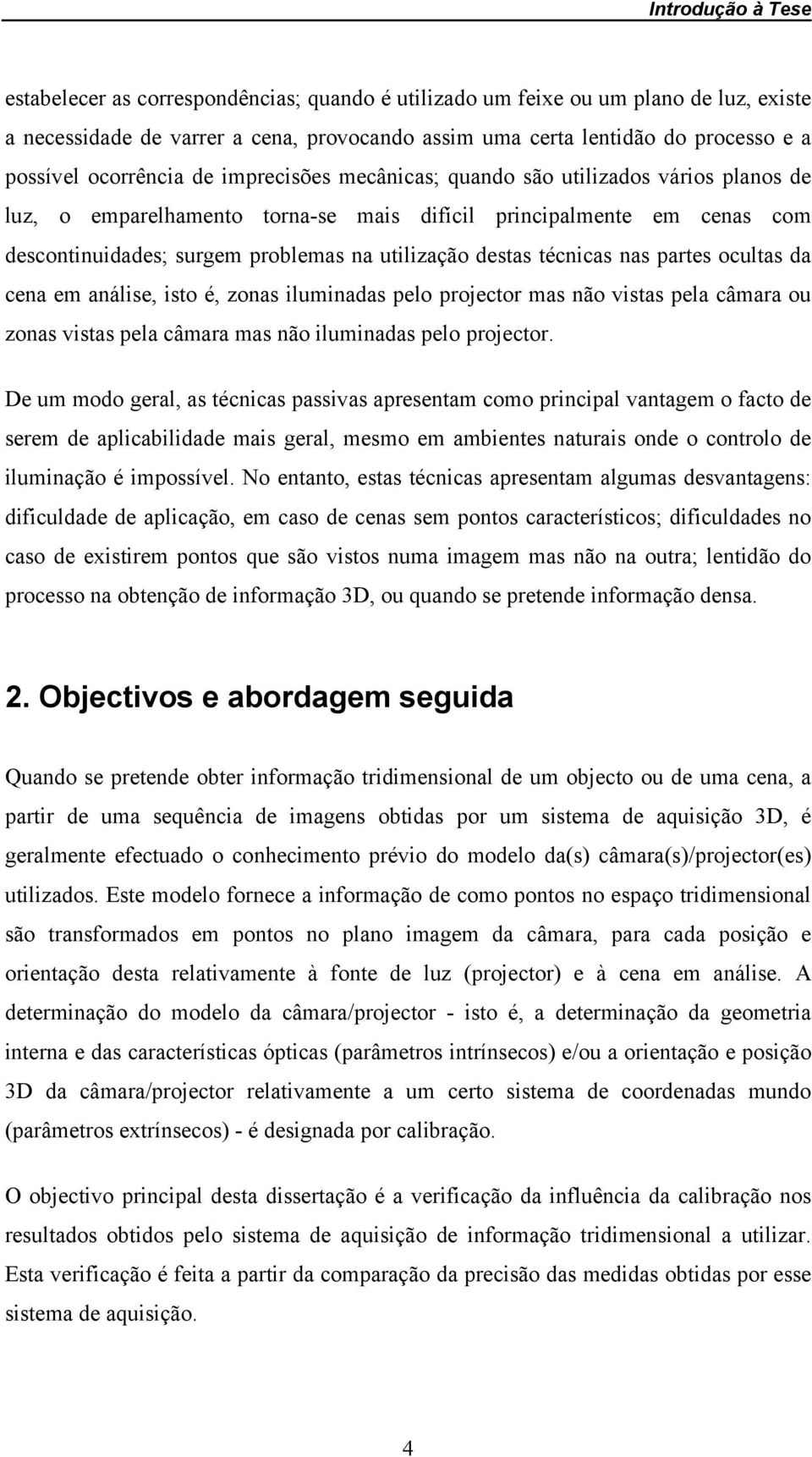 Introdução à Tese

estabelecer as correspondências; quando é utilizado um feixe ou um plano de luz, existe a necessidade de varrer a cena, provocando assim uma certa lentidão do processo e a possível ocorrência de imprecisões mecânicas; quando são utilizados vários planos de luz, o emparelhamento torna-se mais difícil principalmente em cenas com descontinuidades; surgem problemas na utilização destas técnicas nas partes ocultas da cena em análise, isto é, zonas iluminadas pelo projector mas não vistas pela câmara ou zonas vistas pela câmara mas não iluminadas pelo projector.

De um modo geral, as técnicas passivas apresentam como principal vantagem o facto de serem de aplicabilidade mais geral, mesmo em ambientes naturais onde o controlo de iluminação é impossível. No entanto, estas técnicas apresentam algumas desvantagens: dificuldade de aplicação, em caso de cenas sem pontos característicos; dificuldades no caso de existirem pontos que são vistos numa imagem mas não na outra; lentidão do processo na obtenção de informação 3D, ou quando se pretende informação densa.

2. Objectivos e abordagem seguida

Quando se pretende obter informação tridimensional de um objecto ou de uma cena, a partir de uma sequência de imagens obtidas por um sistema de aquisição 3D, é geralmente efectuado o conhecimento prévio do modelo da(s) câmara(s)/projector(es) utilizados. Este modelo fornece a informação de como pontos no espaço tridimensional são transformados em pontos no plano imagem da câmara, para cada posição e orientação desta relativamente à fonte de luz (projector) e à cena em análise. A determinação do modelo da câmara/projector - isto é, a determinação da geometria interna e das características ópticas (parâmetros intrínsecos) e/ou a orientação e posição 3D da câmara/projector relativamente a um certo sistema de coordenadas mundo (parâmetros extrínsecos) - é designada por calibração.

O objectivo principal desta dissertação é a verificação da influência da calibração nos resultados obtidos pelo sistema de aquisição de informação tridimensional a utilizar. Esta verificação é feita a partir da comparação da precisão das medidas obtidas por esse sistema de aquisição.

4